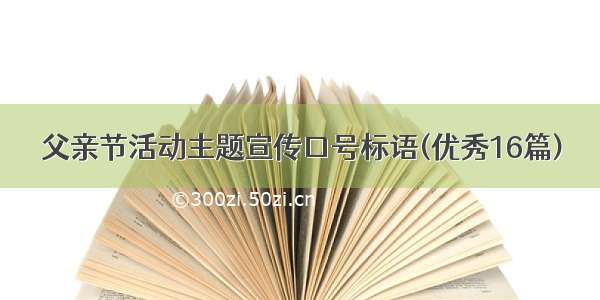 父亲节活动主题宣传口号标语(优秀16篇)

©300zi.50zi.cn